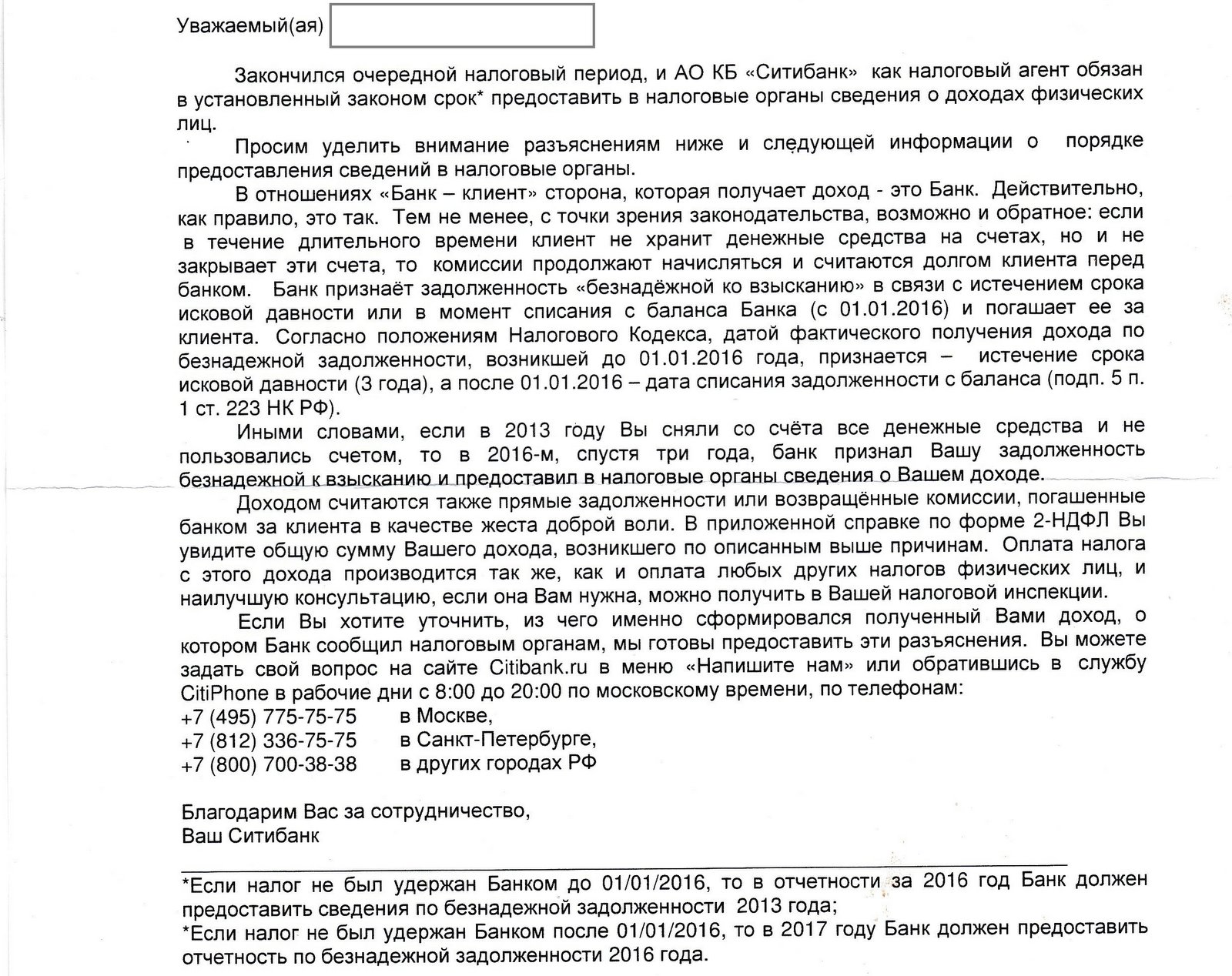 Уважаемый(ая)

Закончился очередной налоговый период, и АО КБ «Ситибанк» как налоговый агент обязан в установленный законом срок* предоставить в налоговые органы сведения о доходах физических лиц.

Просим уделить внимание разъяснениям ниже и следующей информации о порядке предоставления сведений в налоговые органы.

В отношениях «Банк – клиент» сторона, которая получает доход - это Банк. Действительно, как правило, это так. Тем не менее, с точки зрения законодательства, возможно и обратное: если в течение длительного времени клиент не хранит денежные средства на счетах, но и не закрывает эти счета, то комиссии продолжают начисляться и считаются долгом клиента перед банком. Банк признаёт задолженность «безнадёжной ко взысканию» в связи с истечением срока исковой давности или в момент списания с баланса Банка (с 01.01.2016) и погашает ее за клиента. Согласно положениям Налогового Кодекса, датой фактического получения дохода по безнадежной задолженности, возникшей до 01.01.2016 года, признается – истечение срока исковой давности (3 года), а после 01.01.2016 – дата списания задолженности с баланса (подп. 5 п. 1 ст. 223 НК РФ).

Иными словами, если в 2013 году Вы сняли со счёта все денежные средства и не пользовались счетом, то в 2016-м, спустя три года, банк признал Вашу задолженность безнадежной к взысканию и предоставил в налоговые органы сведения о Вашем доходе.

Доходом считаются также прямые задолженности или возвращённые комиссии, погашенные банком за клиента в качестве жеста доброй воли. В приложенной справке по форме 2-НДФЛ Вы увидите общую сумму Вашего дохода, возникшего по описанным выше причинам. Оплата налога с этого дохода производится так же, как и оплата любых других налогов физических лиц, и наилучшую консультацию, если она Вам нужна, можно получить в Вашей налоговой инспекции.

Если Вы хотите уточнить, из чего именно сформировался полученный Вами доход, о котором Банк сообщил налоговым органам, мы готовы предоставить эти разъяснения. Вы можете задать свой вопрос на сайте Citibank.ru в меню «Напишите нам» или обратившись в службу CitiPhone в рабочие дни с 8:00 до 20:00 по московскому времени, по телефонам:
+7 (495) 775-75-75 в Москве,
+7 (812) 336-75-75 в Санкт-Петербурге,
+7 (800) 700-38-38 в других городах РФ

Благодарим Вас за сотрудничество,
Ваш Ситибанк

*Если налог не был удержан Банком до 01/01/2016, то в отчетности за 2016 год Банк должен предоставить сведения по безнадежной задолженности 2013 года;
*Если налог не был удержан Банком после 01/01/2016, то в 2017 году Банк должен предоставить отчетность по безнадежной задолженности 2016 года.